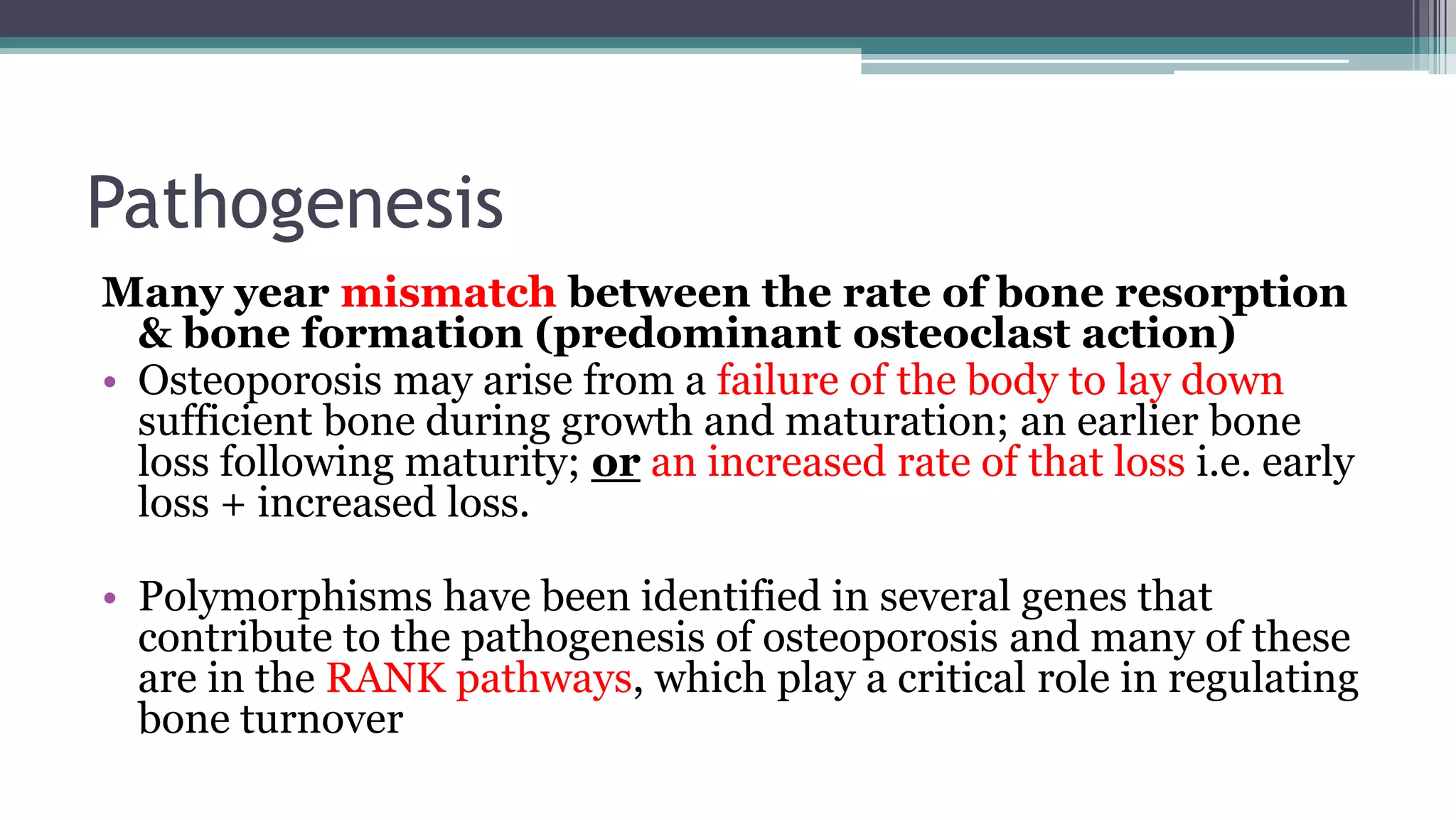 Pathogenesis

Many year mismatch between the rate of bone resorption & bone formation (predominant osteoclast action)

• Osteoporosis may arise from a failure of the body to lay down sufficient bone during growth and maturation; an earlier bone loss following maturity; or an increased rate of that loss i.e. early loss + increased loss.

• Polymorphisms have been identified in several genes that contribute to the pathogenesis of osteoporosis and many of these are in the RANK pathways, which play a critical role in regulating bone turnover